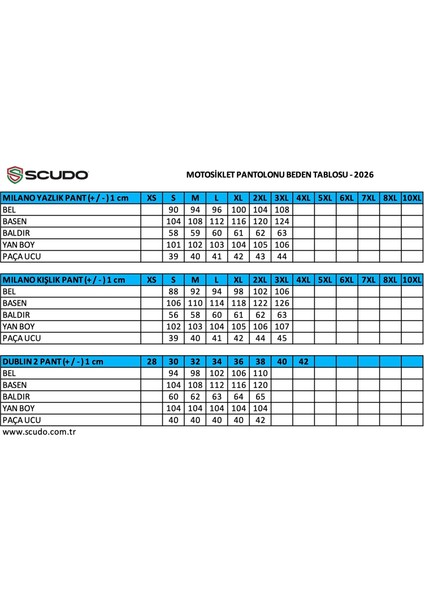 SCUDO

MOTOSİKLET PANTOLONU BEDEN TABLOSU - 2026

| MILANO YAZLIK PANT (+ / - ) 1 cm | XS | S | M | L | XL | 2XL | 3XL | 4XL | 5XL | 6XL | 7XL | 8XL | 10XL |
|---|---|---|---|---|---|---|---|---|---|---|---|---|---|
| BEL | | 90 | 94 | 96 | 100 | 104 | 108 | | | | | | |
| BASEN | | 104 | 108 | 112 | 116 | 120 | 124 | | | | | | |
| BALDIR | | 58 | 59 | 60 | 61 | 62 | 63 | | | | | | |
| YAN BOY | | 101 | 102 | 103 | 104 | 105 | 106 | | | | | | |
| PAÇA UCU | | 39 | 40 | 41 | 42 | 43 | 44 | | | | | | |

| MILANO KIŞLIK PANT (+ / - ) 1 cm | XS | S | M | L | XL | 2XL | 3XL | 4XL | 5XL | 6XL | 7XL | 8XL | 10XL |
|---|---|---|---|---|---|---|---|---|---|---|---|---|---|
| BEL | | 88 | 92 | 94 | 98 | 102 | 106 | | | | | | |
| BASEN | | 106 | 110 | 114 | 118 | 122 | 126 | | | | | | |
| BALDIR | | 56 | 58 | 60 | 61 | 62 | 63 | | | | | | |
| YAN BOY | | 102 | 103 | 104 | 105 | 106 | 107 | | | | | | |
| PAÇA UCU | | 39 | 40 | 41 | 42 | 44 | 45 | | | | | | |

| DUBLIN 2 PANT (+ / - ) 1 cm | 28 | 30 | 32 | 34 | 36 | 38 | 40 | 42 | | | | | |
|---|---|---|---|---|---|---|---|---|---|---|---|---|---|
| BEL | | 94 | 98 | 102 | 106 | 110 | | | | | | | |
| BASEN | | 104 | 108 | 112 | 116 | 120 | | | | | | | |
| BALDIR | | 60 | 62 | 63 | 64 | 65 | | | | | | | |
| YAN BOY | | 104 | 104 | 104 | 104 | 104 | | | | | | | |
| PAÇA UCU | | 40 | 40 | 40 | 40 | 42 | | | | | | | |

www.scudo.com.tr